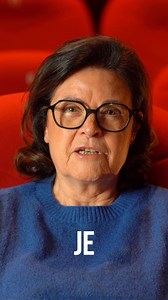 JE